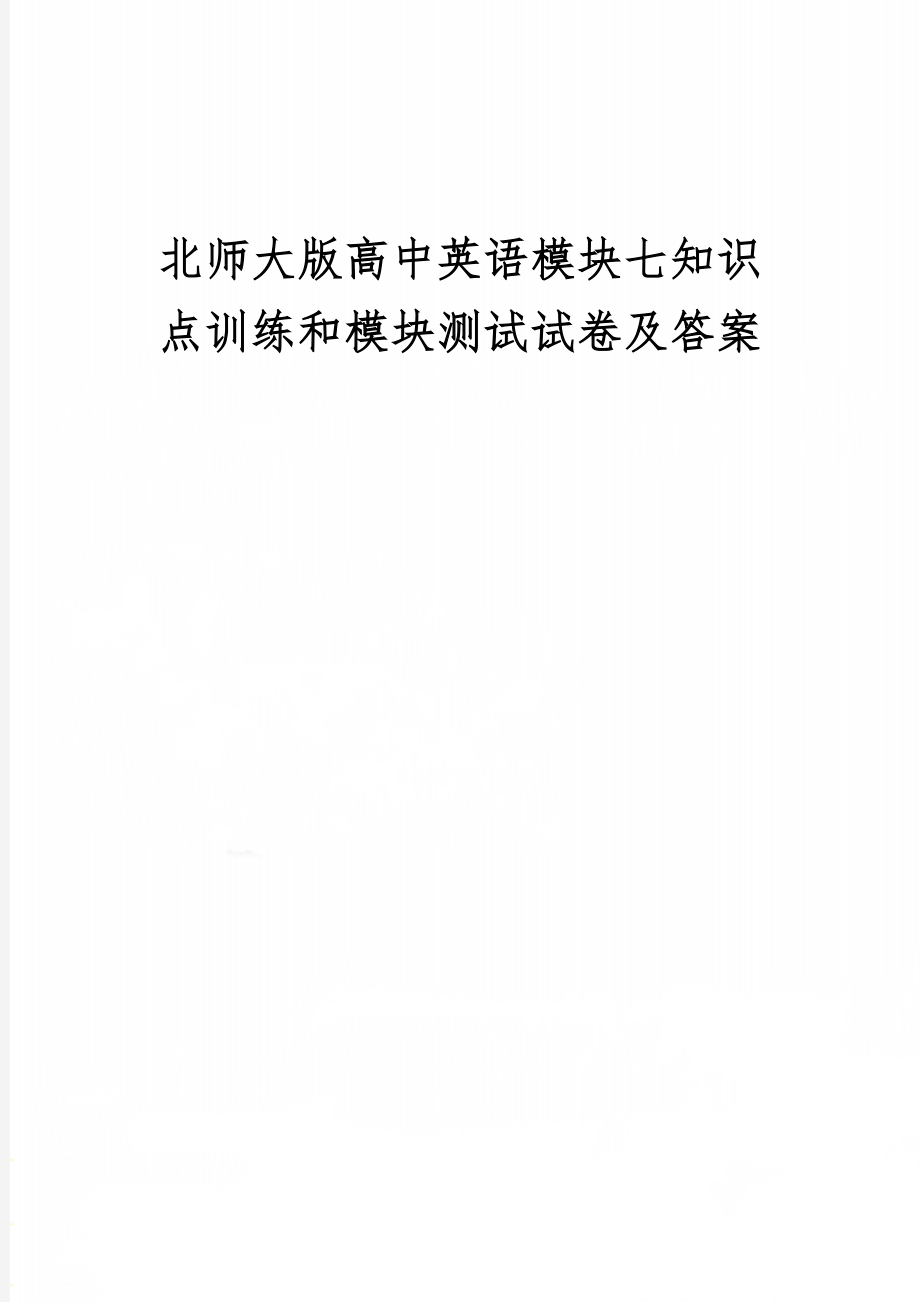 北师大版高中英语模块七知识点训练和模块测试试卷及答案